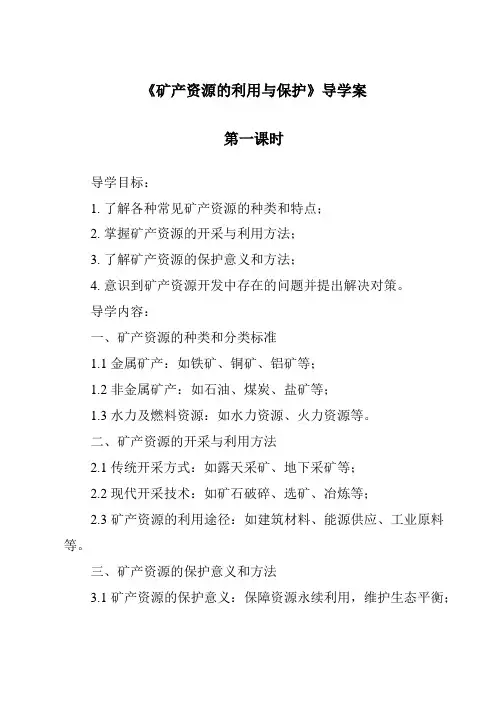 《矿产资源的利用与保护》导学案

第一课时

导学目标：

1. 了解各种常见矿产资源的种类和特点；

2. 掌握矿产资源的开采与利用方法；

3. 了解矿产资源的保护意义和方法；

4. 意识到矿产资源开发中存在的问题并提出解决对策。

导学内容：

一、矿产资源的种类和分类标准

1.1 金属矿产：如铁矿、铜矿、铝矿等；

1.2 非金属矿产：如石油、煤炭、盐矿等；

1.3 水力及燃料资源：如水力资源、火力资源等。

二、矿产资源的开采与利用方法

2.1 传统开采方式：如露天采矿、地下采矿等；

2.2 现代开采技术：如矿石破碎、选矿、冶炼等；

2.3 矿产资源的利用途径：如建筑材料、能源供应、工业原料等。

三、矿产资源的保护意义和方法

3.1 矿产资源的保护意义：保障资源永续利用，维护生态平衡；